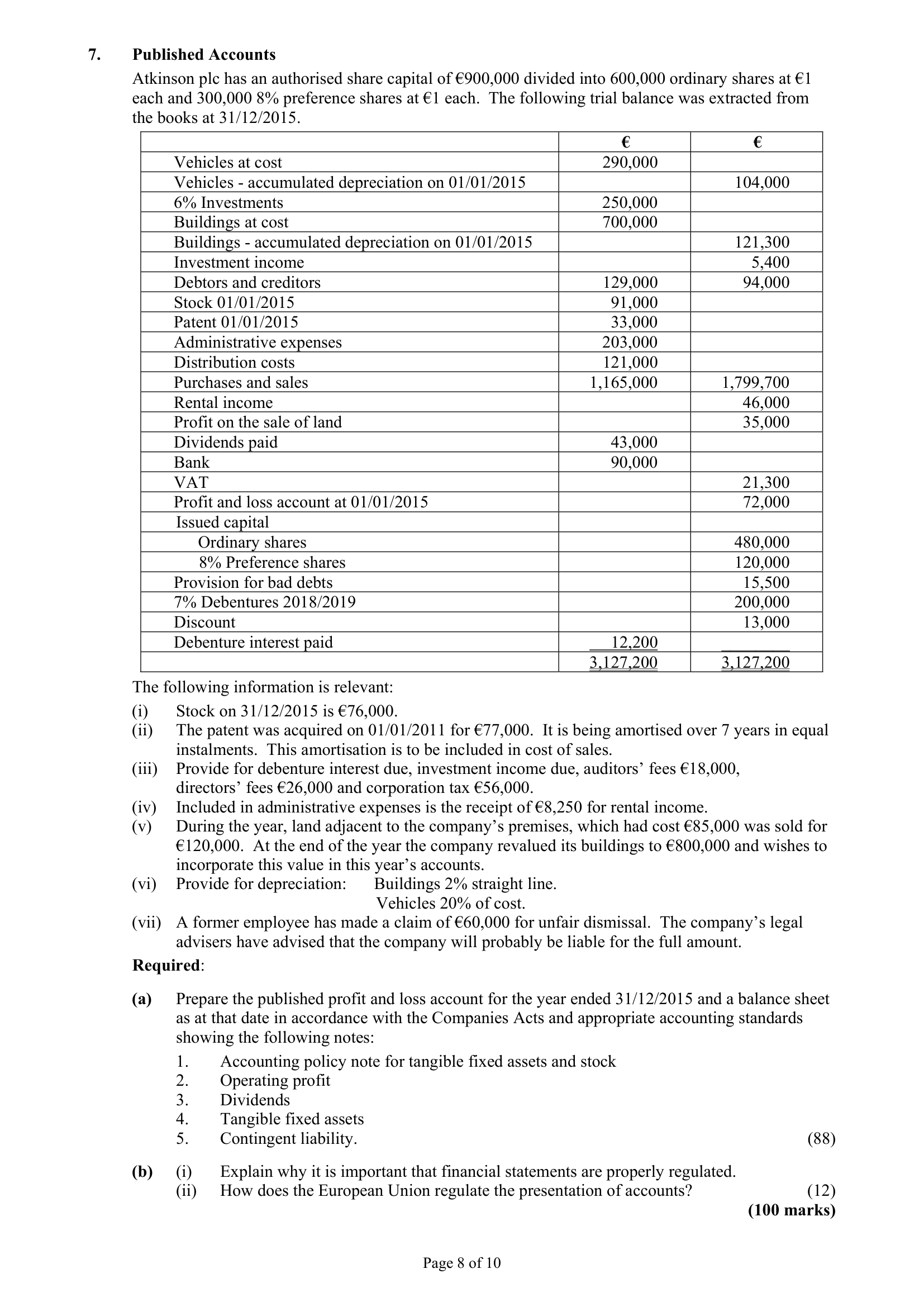 7. Published Accounts

Atkinson plc has an authorised share capital of €900,000 divided into 600,000 ordinary shares at €1 each and 300,000 8% preference shares at €1 each. The following trial balance was extracted from the books at 31/12/2015.

| | € | € |
|---|---|---|
| Vehicles at cost | 290,000 | |
| Vehicles - accumulated depreciation on 01/01/2015 | | 104,000 |
| 6% Investments | 250,000 | |
| Buildings at cost | 700,000 | |
| Buildings - accumulated depreciation on 01/01/2015 | | 121,300 |
| Investment income | | 5,400 |
| Debtors and creditors | 129,000 | 94,000 |
| Stock 01/01/2015 | 91,000 | |
| Patent 01/01/2015 | 33,000 | |
| Administrative expenses | 203,000 | |
| Distribution costs | 121,000 | |
| Purchases and sales | 1,165,000 | 1,799,700 |
| Rental income | | 46,000 |
| Profit on the sale of land | | 35,000 |
| Dividends paid | 43,000 | |
| Bank | 90,000 | |
| VAT | | 21,300 |
| Profit and loss account at 01/01/2015 | | 72,000 |
| Issued capital | | |
| Ordinary shares | | 480,000 |
| 8% Preference shares | | 120,000 |
| Provision for bad debts | | 15,500 |
| 7% Debentures 2018/2019 | | 200,000 |
| Discount | | 13,000 |
| Debenture interest paid | 12,200 | |
| | 3,127,200 | 3,127,200 |

The following information is relevant:

(i) Stock on 31/12/2015 is €76,000.
(ii) The patent was acquired on 01/01/2011 for €77,000. It is being amortised over 7 years in equal instalments. This amortisation is to be included in cost of sales.
(iii) Provide for debenture interest due, investment income due, auditors' fees €18,000, directors' fees €26,000 and corporation tax €56,000.
(iv) Included in administrative expenses is the receipt of €8,250 for rental income.
(v) During the year, land adjacent to the company's premises, which had cost €85,000 was sold for €120,000. At the end of the year the company revalued its buildings to €800,000 and wishes to incorporate this value in this year's accounts.
(vi) Provide for depreciation: Buildings 2% straight line.
Vehicles 20% of cost.
(vii) A former employee has made a claim of €60,000 for unfair dismissal. The company's legal advisers have advised that the company will probably be liable for the full amount.

Required:

(a) Prepare the published profit and loss account for the year ended 31/12/2015 and a balance sheet as at that date in accordance with the Companies Acts and appropriate accounting standards showing the following notes:
1. Accounting policy note for tangible fixed assets and stock
2. Operating profit
3. Dividends
4. Tangible fixed assets
5. Contingent liability. (88)

(b) (i) Explain why it is important that financial statements are properly regulated.
(ii) How does the European Union regulate the presentation of accounts? (12)
(100 marks)

Page 8 of 10